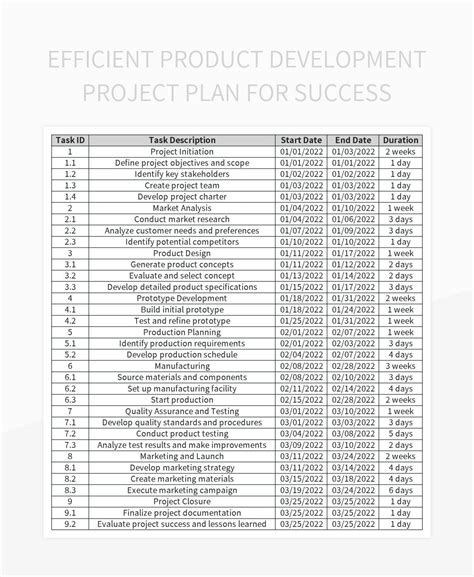 EFFICIENT PRODUCT DEVELOPMENT PROJECT PLAN FOR SUCCESS

| Task ID | Task Description | Start Date | End Date | Duration |
|---|---|---|---|---|
| 1 | Project Initiation | 01/01/2022 | 01/03/2022 | 2 weeks |
| 1.1 | Define project objectives and scope | 01/01/2022 | 01/01/2022 | 1 day |
| 1.2 | Identify key stakeholders | 01/02/2022 | 01/02/2022 | 1 day |
| 1.3 | Create project team | 01/03/2022 | 01/03/2022 | 1 day |
| 1.4 | Develop project charter | 01/03/2022 | 01/03/2022 | 1 day |
| 2 | Market Analysis | 01/04/2022 | 01/10/2022 | 1 week |
| 2.1 | Conduct market research | 01/04/2022 | 01/06/2022 | 3 days |
| 2.2 | Analyze customer needs and preferences | 01/07/2022 | 01/09/2022 | 3 days |
| 2.3 | Identify potential competitors | 01/10/2022 | 01/10/2022 | 1 day |
| 3 | Product Design | 01/11/2022 | 01/17/2022 | 1 week |
| 3.1 | Generate product concepts | 01/11/2022 | 01/12/2022 | 2 days |
| 3.2 | Evaluate and select concept | 01/13/2022 | 01/14/2022 | 2 days |
| 3.3 | Develop detailed product specifications | 01/15/2022 | 01/17/2022 | 3 days |
| 4 | Prototype Development | 01/18/2022 | 01/31/2022 | 2 weeks |
| 4.1 | Build initial prototype | 01/18/2022 | 01/24/2022 | 1 week |
| 4.2 | Test and refine prototype | 01/25/2022 | 01/31/2022 | 1 week |
| 5 | Production Planning | 02/01/2022 | 02/07/2022 | 1 week |
| 5.1 | Identify production requirements | 02/01/2022 | 02/03/2022 | 3 days |
| 5.2 | Develop production schedule | 02/04/2022 | 02/07/2022 | 4 days |
| 6 | Manufacturing | 02/08/2022 | 02/28/2022 | 3 weeks |
| 6.1 | Source materials and components | 02/08/2022 | 02/10/2022 | 3 days |
| 6.2 | Set up manufacturing facility | 02/11/2022 | 02/14/2022 | 4 days |
| 6.3 | Start production | 02/15/2022 | 02/28/2022 | 2 weeks |
| 7 | Quality Assurance and Testing | 03/01/2022 | 03/10/2022 | 1 week |
| 7.1 | Develop quality standards and procedures | 03/01/2022 | 03/03/2022 | 3 days |
| 7.2 | Conduct product testing | 03/04/2022 | 03/08/2022 | 5 days |
| 7.3 | Analyze test results and make improvements | 03/09/2022 | 03/10/2022 | 2 days |
| 8 | Marketing and Launch | 03/11/2022 | 03/24/2022 | 2 weeks |
| 8.1 | Develop marketing strategy | 03/11/2022 | 03/14/2022 | 4 days |
| 8.2 | Create marketing materials | 03/15/2022 | 03/18/2022 | 4 days |
| 8.3 | Execute marketing campaign | 03/19/2022 | 03/24/2022 | 6 days |
| 9 | Project Closure | 03/25/2022 | 03/25/2022 | 1 day |
| 9.1 | Finalize project documentation | 03/25/2022 | 03/25/2022 | 1 day |
| 9.2 | Evaluate project success and lessons learned | 03/25/2022 | 03/25/2022 | 1 day |